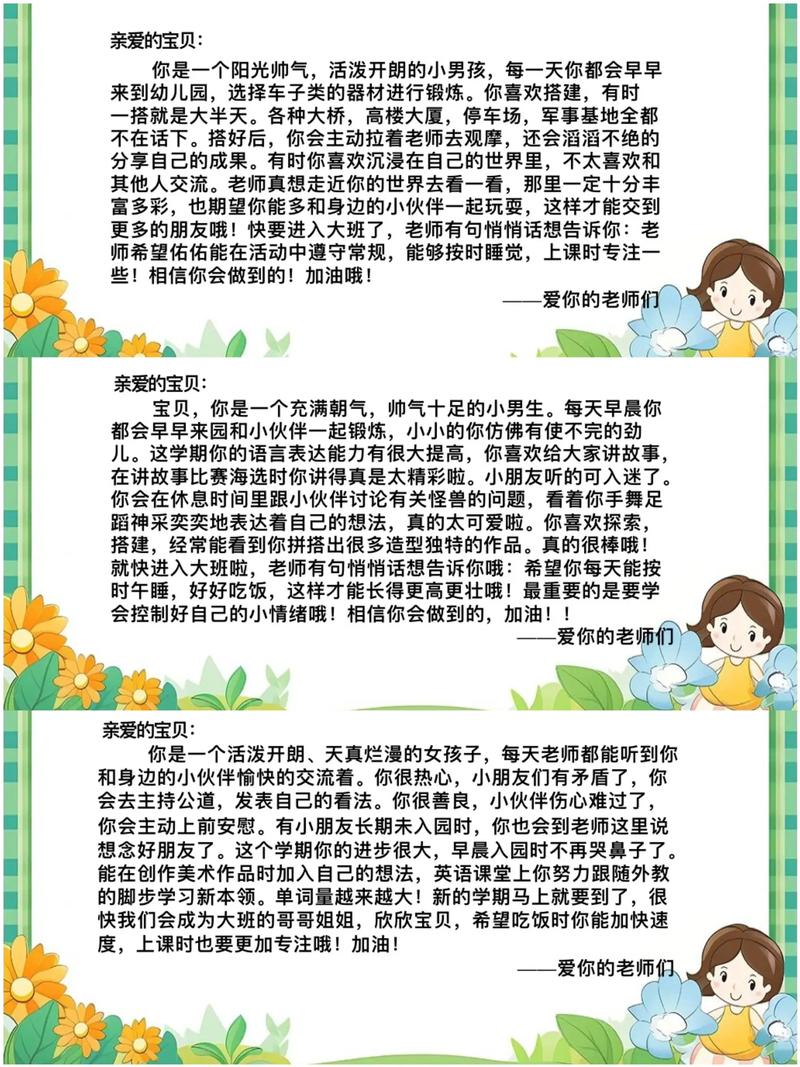 亲爱的宝贝：

你是一个阳光帅气，活泼开朗的小男孩，每一天你都会早早来到幼儿园，选择车子类的器材进行锻炼。你喜欢搭建，有时一搭就是大半天。各种大桥，高楼大厦，停车场，军事基地全都不在话下。搭好后，你会主动拉着老师去观摩，还会滔滔不绝的分享自己的成果。有时你喜欢沉浸在自己的世界里，不太喜欢和其他人交流。老师真想走近你的世界去看一看，那里一定十分丰富多彩，也期望你能多和身边的小伙伴一起玩耍，这样才能交到更多的朋友哦！快要进入大班了，老师有句悄悄话想告诉你：老师希望佑佑能在活动中遵守常规，能够按时睡觉，上课时专注一些！相信你会做到的！加油哦！

——爱你的老师们

亲爱的宝贝：

宝贝，你是一个充满朝气，帅气十足的小男生。每天早晨你都会早早来园和小伙伴一起锻炼，小小的你仿佛有使不完的劲儿。这学期你的语言表达能力有很大提高，你喜欢给大家讲故事，在讲故事比赛海选时你讲得真是太精彩啦。小朋友听的可入迷了。你会在休息时间里跟小伙伴讨论有关怪兽的问题，看着你手舞足蹈神采奕奕地表达着自己的想法，真的太可爱啦。你喜欢探索，搭建，经常能看到你拼搭出很多造型独特的作品。真的很棒哦！就快进入大班啦，老师有句悄悄话想告诉你哦：希望你每天能按时午睡，好好吃饭，这样才能长得更高更壮哦！最重要的是要学会控制好自己的小情绪哦！相信你会做到的，加油！！

——爱你的老师们

亲爱的宝贝：

你是一个活泼开朗、天真烂漫的女孩子，每天老师都能听到你和身边的小伙伴愉快的交流着。你很热心，小朋友们有矛盾了，你会去主持公道，发表自己的看法。你很善良，小伙伴伤心难过了，你会主动上前安慰。有小朋友长期未入园时，你也会到老师这里说想念好朋友了。这个学期你的进步很大，早晨入园时不再哭鼻子了。能在创作美术作品时加入自己的想法，英语课堂上你努力跟随外教的脚步学习新本领。单词量越来越大！新的学期马上就要到了，很快我们会成为大班的哥哥姐姐，欣欣宝贝，希望吃饭时你能加快速度，上课时也要更加专注哦！加油！

——爱你的老师们